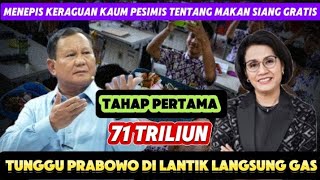 MENEPIS KERAGUAN KAUM PESIMIS TENTANG MAKAN SIANG GRATIS

TAHAP PERTAMA

71 TRILIUN

TUNGGU PRABOWO DI LANTIK LANGSUNG GAS